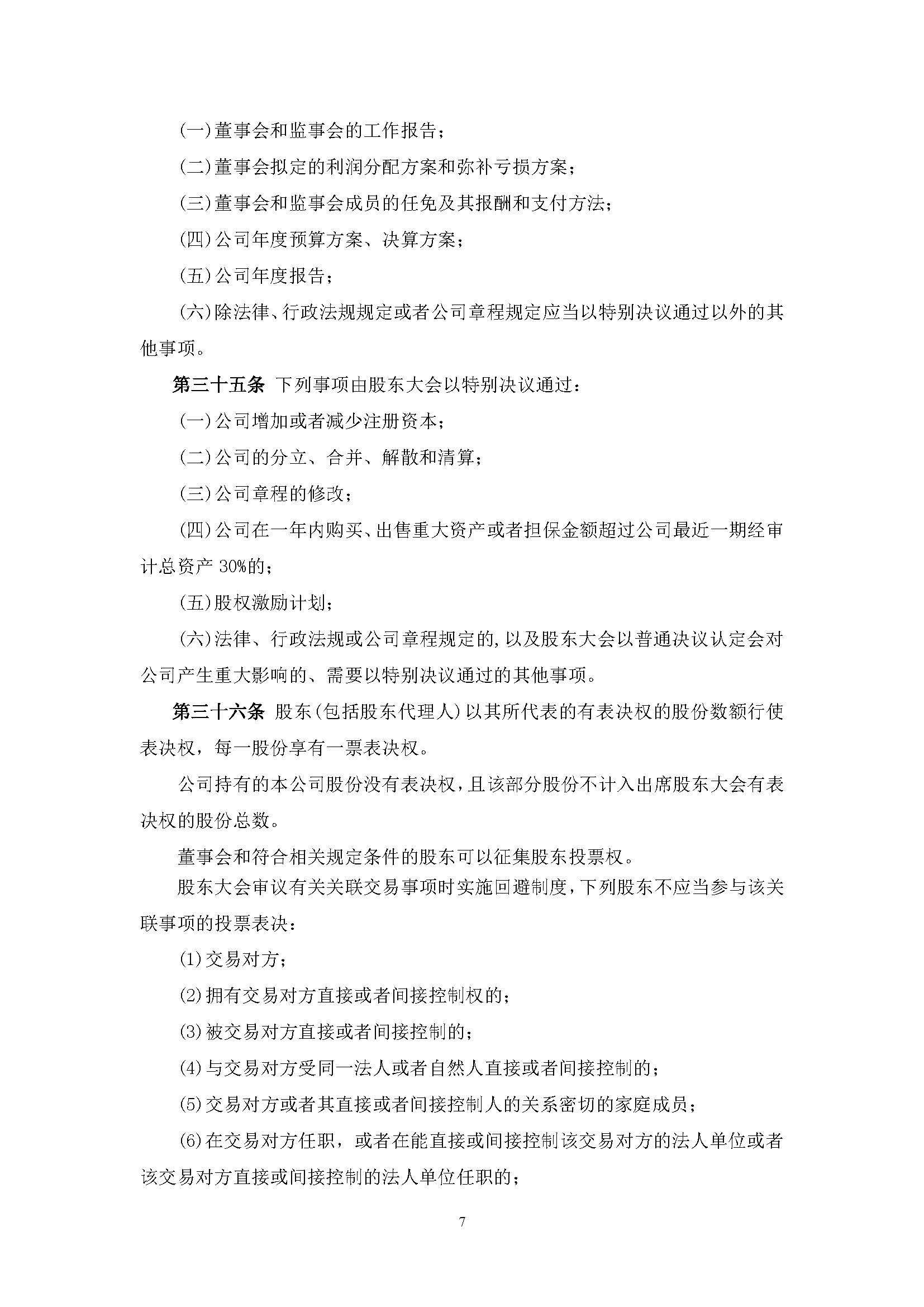 (一)董事会和监事会的工作报告；

(二)董事会拟定的利润分配方案和弥补亏损方案；

(三)董事会和监事会成员的任免及其报酬和支付方法；

(四)公司年度预算方案、决算方案；

(五)公司年度报告；

(六)除法律、行政法规规定或者公司章程规定应当以特别决议通过以外的其他事项。

第三十五条 下列事项由股东大会以特别决议通过：

(一)公司增加或者减少注册资本；

(二)公司的分立、合并、解散和清算；

(三)公司章程的修改；

(四)公司在一年内购买、出售重大资产或者担保金额超过公司最近一期经审计总资产 30%的；

(五)股权激励计划；

(六)法律、行政法规或公司章程规定的，以及股东大会以普通决议认定会对公司产生重大影响的、需要以特别决议通过的其他事项。

第三十六条 股东(包括股东代理人)以其所代表的有表决权的股份数额行使表决权，每一股份享有一票表决权。

公司持有的本公司股份没有表决权，且该部分股份不计入出席股东大会有表决权的股份总数。

董事会和符合相关规定条件的股东可以征集股东投票权。

股东大会审议有关关联交易事项时实施回避制度，下列股东不应当参与该关联事项的投票表决：

(1)交易对方；

(2)拥有交易对方直接或者间接控制权的；

(3)被交易对方直接或者间接控制的；

(4)与交易对方受同一法人或者自然人直接或者间接控制的；

(5)交易对方或者其直接或者间接控制人的关系密切的家庭成员；

(6)在交易对方任职，或者在能直接或间接控制该交易对方的法人单位或者该交易对方直接或间接控制的法人单位任职的；

7